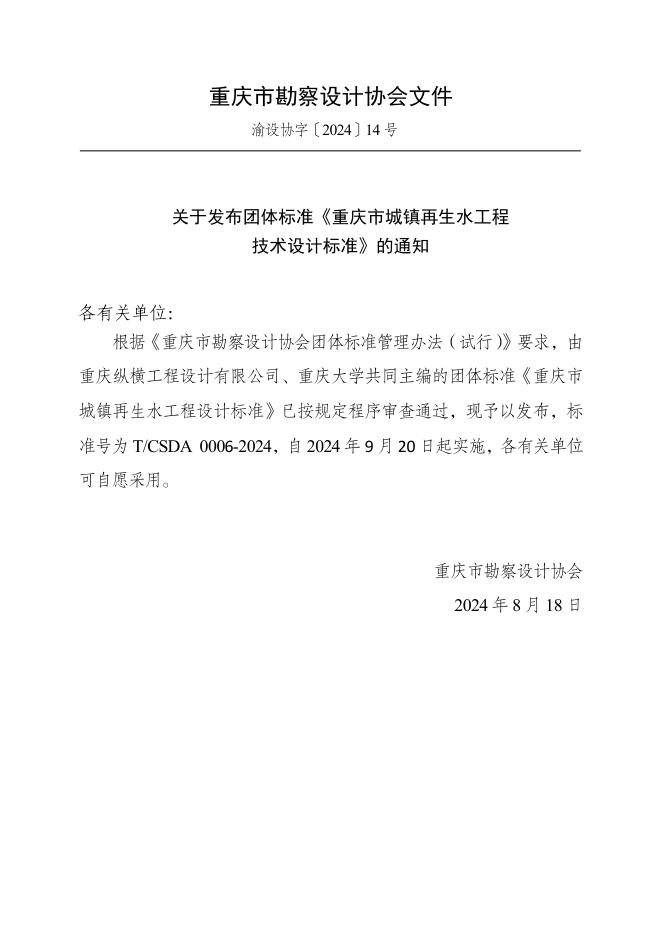 重庆市勘察设计协会文件

渝设协字〔2024〕14 号

关于发布团体标准《重庆市城镇再生水工程技术设计标准》的通知

各有关单位：

根据《重庆市勘察设计协会团体标准管理办法（试行）》要求，由重庆纵横工程设计有限公司、重庆大学共同主编的团体标准《重庆市城镇再生水工程设计标准》已按规定程序审查通过，现予以发布，标准号为 T/CSDA 0006-2024，自 2024 年 9 月 20 日起实施，各有关单位可自愿采用。

重庆市勘察设计协会

2024 年 8 月 18 日